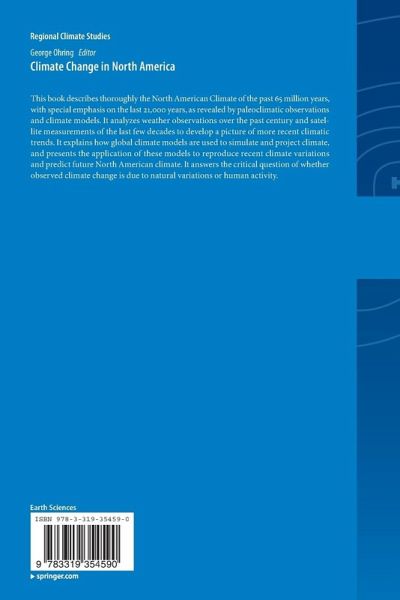 Regional Climate Studies

George Ohring Editor

Climate Change in North America

This book describes thoroughly the North American Climate of the past 65 million years, with special emphasis on the last 21,000 years, as revealed by paleoclimatic observations and climate models. It analyzes weather observations over the past century and satellite measurements of the last few decades to develop a picture of more recent climatic trends. It explains how global climate models are used to simulate and project climate, and presents the application of these models to reproduce recent climate variations and predict future North American climate. It answers the critical question of whether observed climate change is due to natural variations or human activity.

Earth Sciences

ISBN 978-3-319-35459-0

9 783319 354590

▸ springer.com